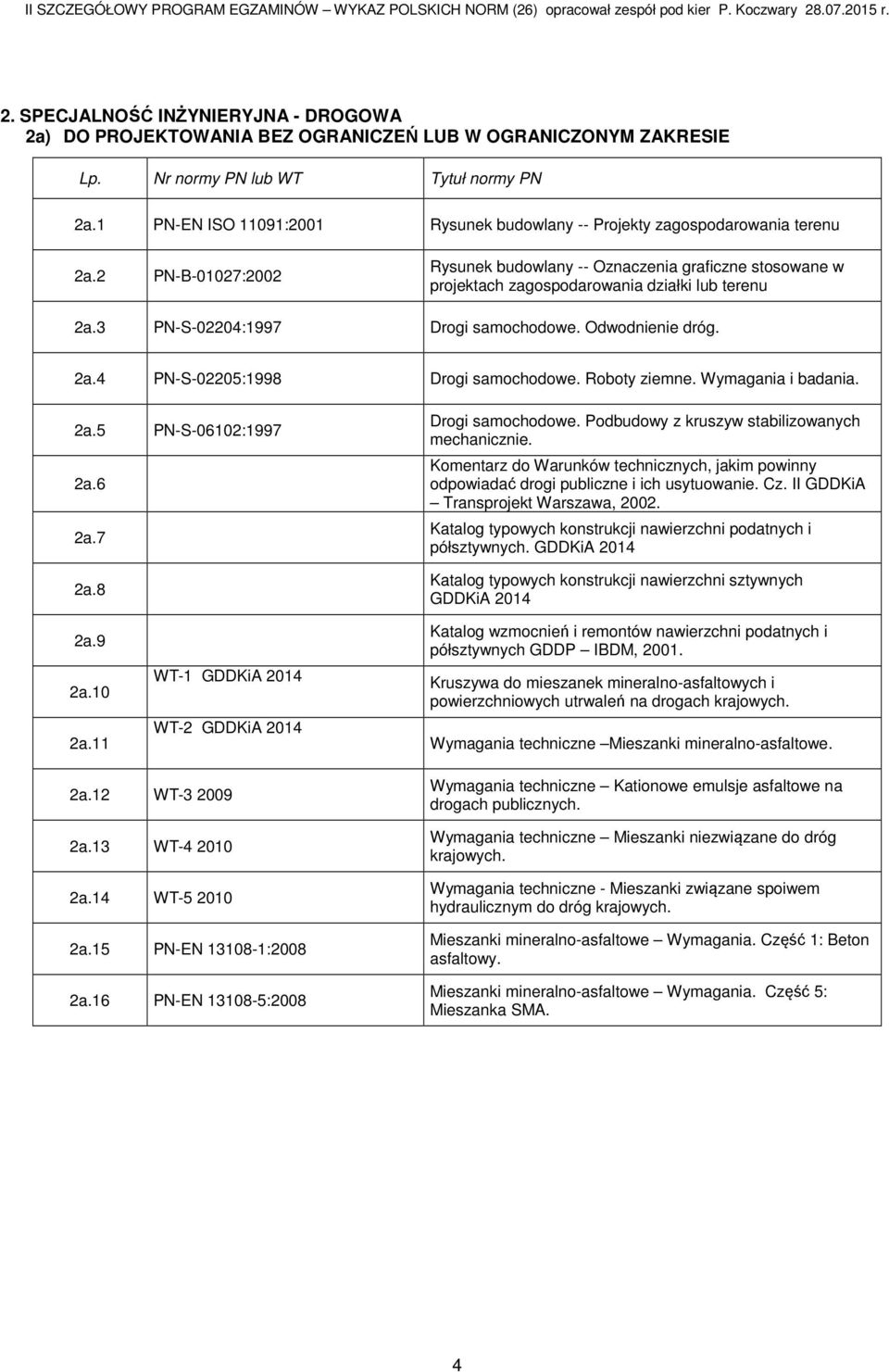 II SZCZEGÓŁOWY PROGRAM EGZAMINÓW – WYKAZ POLSKICH NORM (26) opracował zespół pod kier P. Koczwary 28.07.2015 r.

2. SPECJALNOŚĆ INŻYNIERYJNA - DROGOWA
2a) DO PROJEKTOWANIA BEZ OGRANICZEŃ LUB W OGRANICZONYM ZAKRESIE

| Lp. | Nr normy PN lub WT | Tytuł normy PN |
|---|---|---|
| 2a.1 | PN-EN ISO 11091:2001 | Rysunek budowlany -- Projekty zagospodarowania terenu |
| 2a.2 | PN-B-01027:2002 | Rysunek budowlany -- Oznaczenia graficzne stosowane w projektach zagospodarowania działki lub terenu |
| 2a.3 | PN-S-02204:1997 | Drogi samochodowe. Odwodnienie dróg. |
| 2a.4 | PN-S-02205:1998 | Drogi samochodowe. Roboty ziemne. Wymagania i badania. |
| 2a.5 | PN-S-06102:1997 | Drogi samochodowe. Podbudowy z kruszyw stabilizowanych mechanicznie. |
| 2a.6 | | Komentarz do Warunków technicznych, jakim powinny odpowiadać drogi publiczne i ich usytuowanie. Cz. II GDDKiA – Transprojekt Warszawa, 2002. |
| 2a.7 | | Katalog typowych konstrukcji nawierzchni podatnych i półsztywnych. GDDKiA 2014 |
| 2a.8 | | Katalog typowych konstrukcji nawierzchni sztywnych GDDKiA 2014 |
| 2a.9 | | Katalog wzmocnień i remontów nawierzchni podatnych i półsztywnych GDDP – IBDM, 2001. |
| 2a.10 | WT-1 GDDKiA 2014 | Kruszywa do mieszanek mineralno-asfaltowych i powierzchniowych utrwaleń na drogach krajowych. |
| 2a.11 | WT-2 GDDKiA 2014 | Wymagania techniczne –Mieszanki mineralno-asfaltowe. |
| 2a.12 | WT-3 2009 | Wymagania techniczne – Kationowe emulsje asfaltowe na drogach publicznych. |
| 2a.13 | WT-4 2010 | Wymagania techniczne – Mieszanki niezwiązane do dróg krajowych. |
| 2a.14 | WT-5 2010 | Wymagania techniczne - Mieszanki związane spoiwem hydraulicznym do dróg krajowych. |
| 2a.15 | PN-EN 13108-1:2008 | Mieszanki mineralno-asfaltowe – Wymagania. Część 1: Beton asfaltowy. |
| 2a.16 | PN-EN 13108-5:2008 | Mieszanki mineralno-asfaltowe – Wymagania. Część 5: Mieszanka SMA. |

4